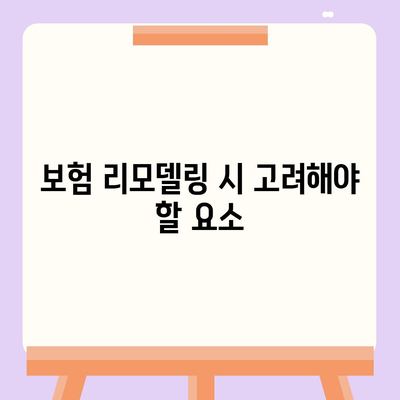 보험 리모델링 시 고려해야 할 요소